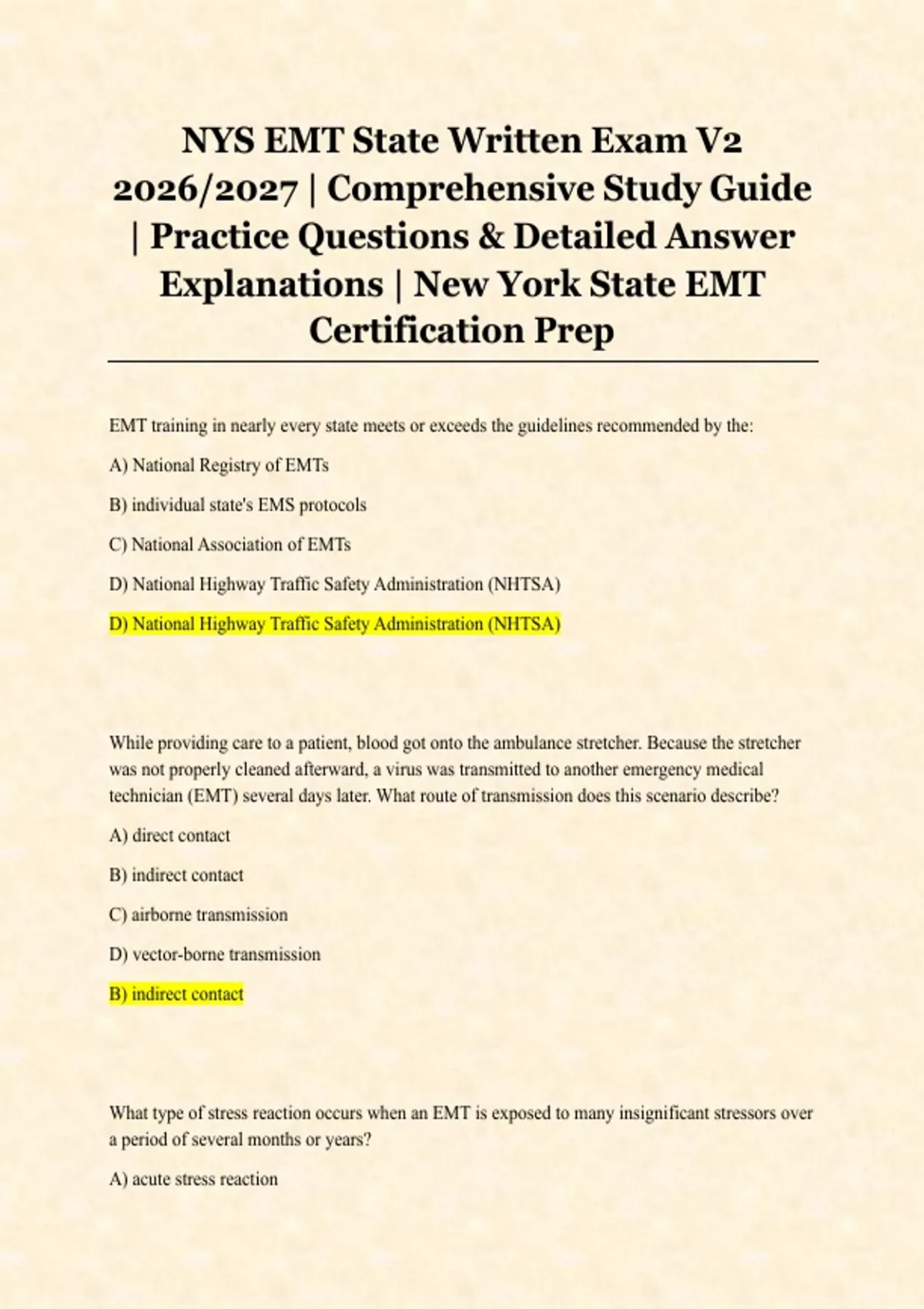 NYS EMT State Written Exam V2 2026/2027 | Comprehensive Study Guide | Practice Questions & Detailed Answer Explanations | New York State EMT Certification Prep

EMT training in nearly every state meets or exceeds the guidelines recommended by the:

A) National Registry of EMTs

B) individual state's EMS protocols

C) National Association of EMTs

D) National Highway Traffic Safety Administration (NHTSA)

D) National Highway Traffic Safety Administration (NHTSA)

While providing care to a patient, blood got onto the ambulance stretcher. Because the stretcher was not properly cleaned afterward, a virus was transmitted to another emergency medical technician (EMT) several days later. What route of transmission does this scenario describe?

A) direct contact

B) indirect contact

C) airborne transmission

D) vector-borne transmission

B) indirect contact

What type of stress reaction occurs when an EMT is exposed to many insignificant stressors over a period of several months or years?

A) acute stress reaction